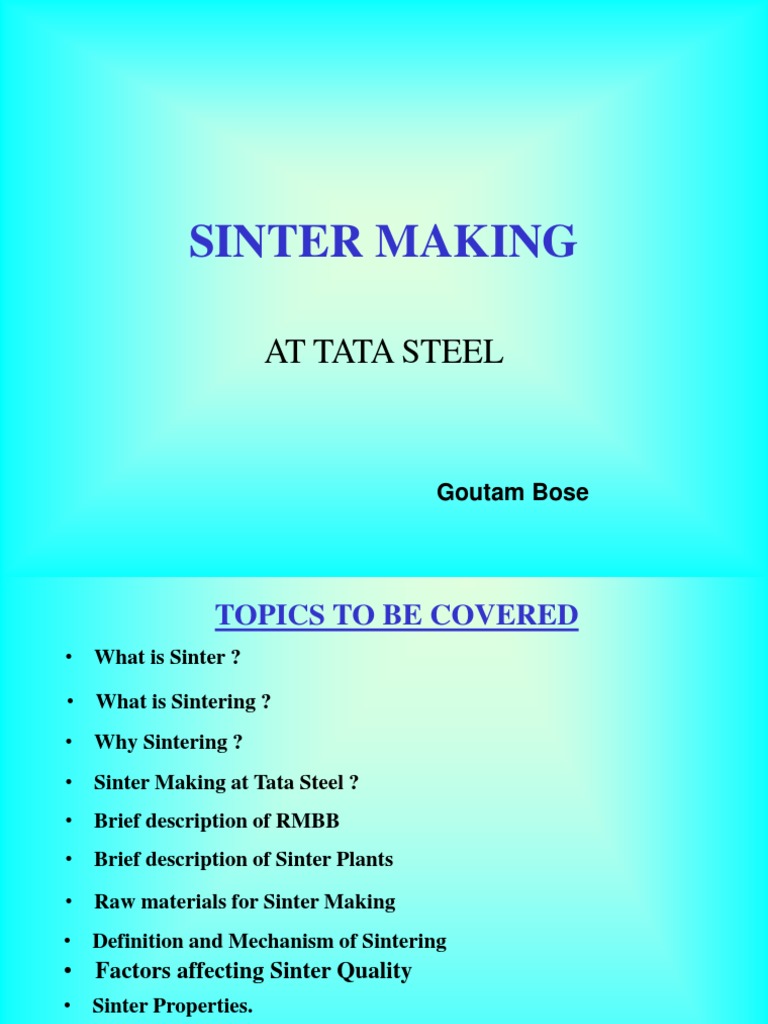 SINTER MAKING

AT TATA STEEL

Goutam Bose

TOPICS TO BE COVERED

• What is Sinter ?
• What is Sintering ?
• Why Sintering ?
• Sinter Making at Tata Steel ?
• Brief description of RMBB
• Brief description of Sinter Plants
• Raw materials for Sinter Making
• Definition and Mechanism of Sintering
• Factors affecting Sinter Quality
• Sinter Properties.